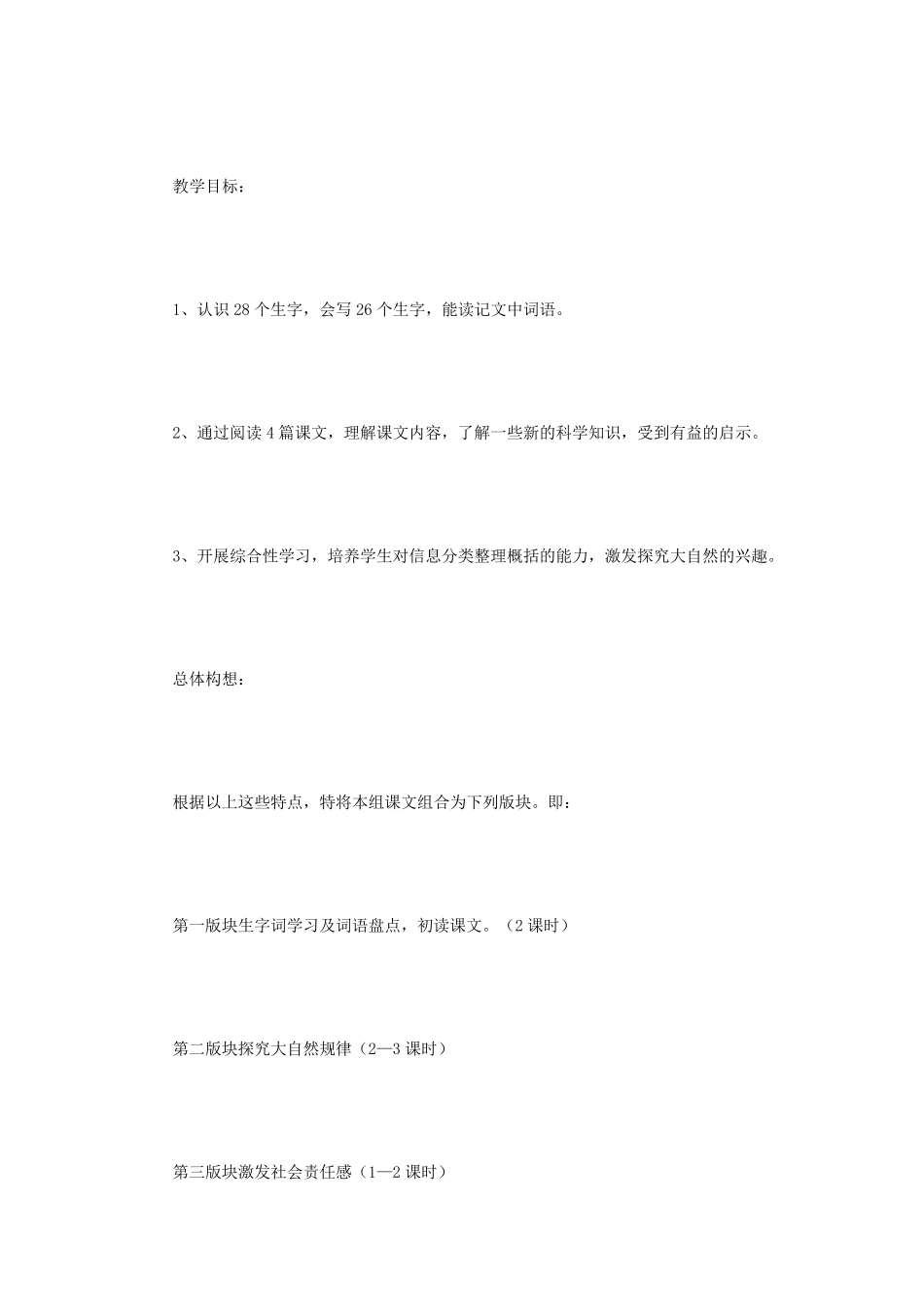 教学目标：

1、认识28个生字，会写26个生字，能读记文中词语。

2、通过阅读4篇课文，理解课文内容，了解一些新的科学知识，受到有益的启示。

3、开展综合性学习，培养学生对信息分类整理概括的能力，激发探究大自然的兴趣。

总体构想：

根据以上这些特点，特将本组课文组合为下列版块。即：

第一版块生字词学习及词语盘点，初读课文。（2课时）

第二版块探究大自然规律（2—3课时）

第三版块激发社会责任感（1—2课时）